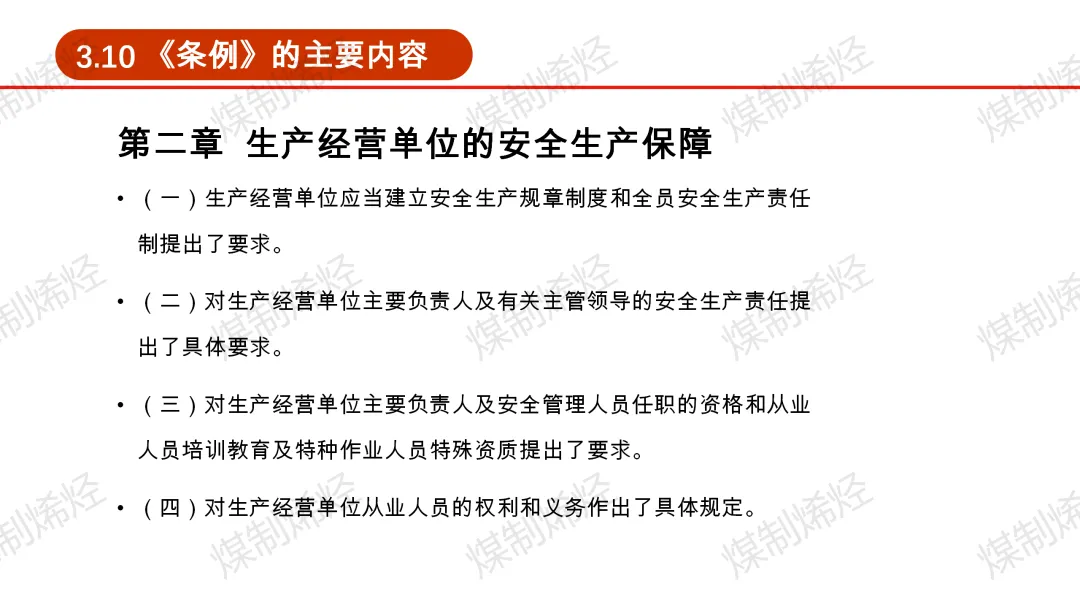 3.10《条例》的主要内容

第二章 生产经营单位的安全生产保障

• （一）生产经营单位应当建立安全生产规章制度和全员安全生产责任制提出了要求。

• （二）对生产经营单位主要负责人及有关主管领导的安全生产责任提出了具体要求。

• （三）对生产经营单位主要负责人及安全管理人员任职的资格和从业人员培训教育及特种作业人员特殊资质提出了要求。

• （四）对生产经营单位从业人员的权利和义务作出了具体规定。

煤制烯烃